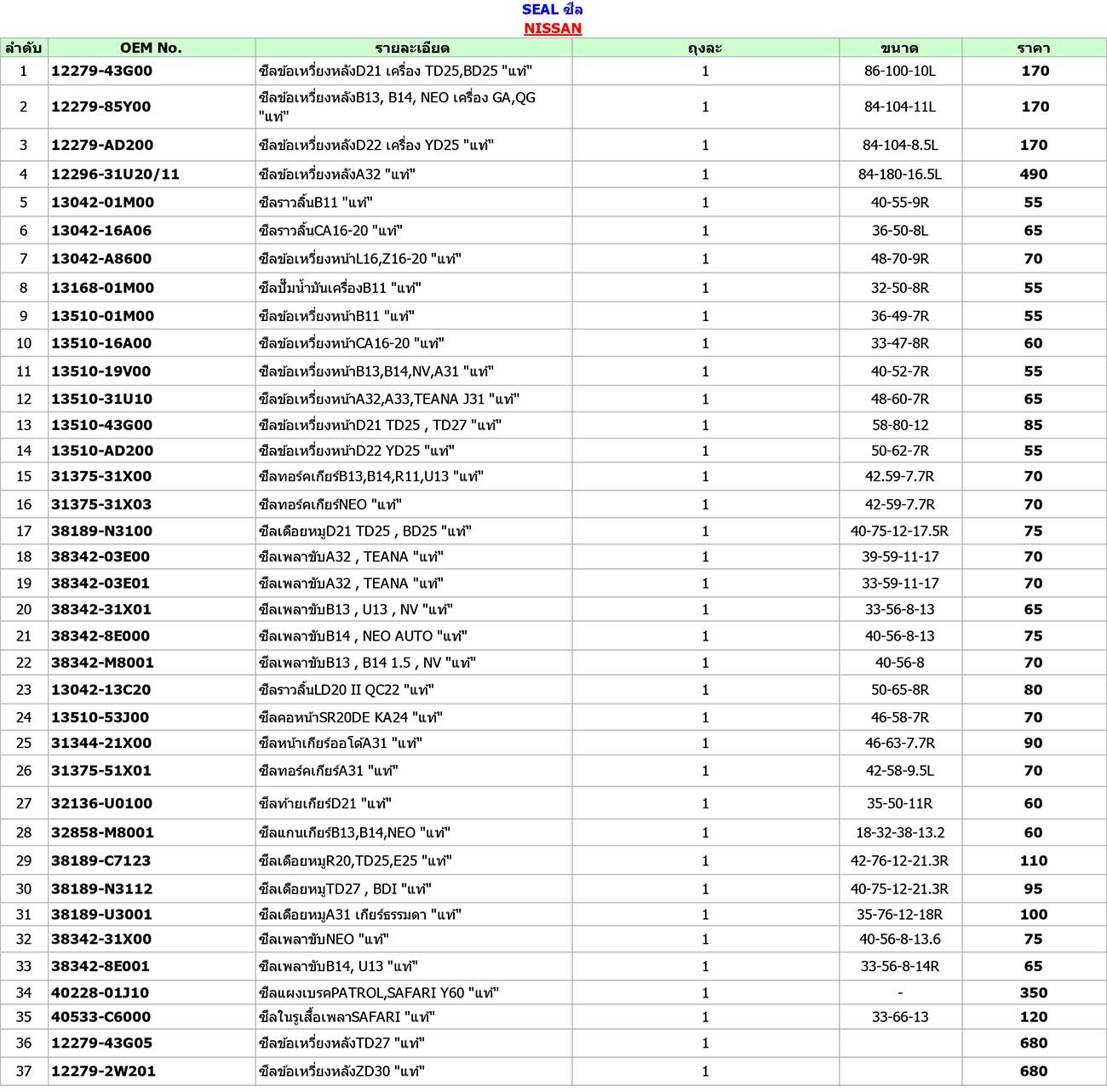 SEAL ซีล
NISSAN

| ลำดับ | OEM No. | รายละเอียด | ถุงละ | ขนาด | ราคา |
|---|---|---|---|---|---|
| 1 | 12279-43G00 | ซีลข้อเหวี่ยงหลังD21 เครื่อง TD25,BD25 "แท้" | 1 | 86-100-10L | 170 |
| 2 | 12279-85Y00 | ซีลข้อเหวี่ยงหลังB13, B14, NEO เครื่อง GA,QG "แท้" | 1 | 84-104-11L | 170 |
| 3 | 12279-AD200 | ซีลข้อเหวี่ยงหลังD22 เครื่อง YD25 "แท้" | 1 | 84-104-8.5L | 170 |
| 4 | 12296-31U20/11 | ซีลข้อเหวี่ยงหลังA32 "แท้" | 1 | 84-180-16.5L | 490 |
| 5 | 13042-01M00 | ซีลราวลิ้นB11 "แท้" | 1 | 40-55-9R | 55 |
| 6 | 13042-16A06 | ซีลราวลิ้นCA16-20 "แท้" | 1 | 36-50-8L | 65 |
| 7 | 13042-A8600 | ซีลข้อเหวี่ยงหน้าL16,Z16-20 "แท้" | 1 | 48-70-9R | 70 |
| 8 | 13168-01M00 | ซีลปั๊มน้ำมันเครื่องB11 "แท้" | 1 | 32-50-8R | 55 |
| 9 | 13510-01M00 | ซีลข้อเหวี่ยงหน้าB11 "แท้" | 1 | 36-49-7R | 55 |
| 10 | 13510-16A00 | ซีลข้อเหวี่ยงหน้าCA16-20 "แท้" | 1 | 33-47-8R | 60 |
| 11 | 13510-19V00 | ซีลข้อเหวี่ยงหน้าB13,B14,NV,A31 "แท้" | 1 | 40-52-7R | 55 |
| 12 | 13510-31U10 | ซีลข้อเหวี่ยงหน้าA32,A33,TEANA J31 "แท้" | 1 | 48-60-7R | 65 |
| 13 | 13510-43G00 | ซีลข้อเหวี่ยงหน้าD21 TD25 , TD27 "แท้" | 1 | 58-80-12 | 85 |
| 14 | 13510-AD200 | ซีลข้อเหวี่ยงหน้าD22 YD25 "แท้" | 1 | 50-62-7R | 55 |
| 15 | 31375-31X00 | ซีลทอร์คเกียร์B13,B14,R11,U13 "แท้" | 1 | 42.59-7.7R | 70 |
| 16 | 31375-31X03 | ซีลทอร์คเกียร์NEO "แท้" | 1 | 42-59-7.7R | 70 |
| 17 | 38189-N3100 | ซีลเดือยหมูD21 TD25 , BD25 "แท้" | 1 | 40-75-12-17.5R | 75 |
| 18 | 38342-03E00 | ซีลเพลาขับA32 , TEANA "แท้" | 1 | 39-59-11-17 | 70 |
| 19 | 38342-03E01 | ซีลเพลาขับA32 , TEANA "แท้" | 1 | 33-59-11-17 | 70 |
| 20 | 38342-31X01 | ซีลเพลาขับB13 , U13 , NV "แท้" | 1 | 33-56-8-13 | 65 |
| 21 | 38342-8E000 | ซีลเพลาขับB14 , NEO AUTO "แท้" | 1 | 40-56-8-13 | 75 |
| 22 | 38342-M8001 | ซีลเพลาขับB13 , B14 1.5 , NV "แท้" | 1 | 40-56-8 | 70 |
| 23 | 13042-13C20 | ซีลราวลิ้นLD20 II QC22 "แท้" | 1 | 50-65-8R | 80 |
| 24 | 13510-53J00 | ซีลคอหน้าSR20DE KA24 "แท้" | 1 | 46-58-7R | 70 |
| 25 | 31344-21X00 | ซีลหน้าเกียร์ออโต้A31 "แท้" | 1 | 46-63-7.7R | 90 |
| 26 | 31375-51X01 | ซีลทอร์คเกียร์A31 "แท้" | 1 | 42-58-9.5L | 70 |
| 27 | 32136-U0100 | ซีลท้ายเกียร์D21 "แท้" | 1 | 35-50-11R | 60 |
| 28 | 32858-M8001 | ซีลแกนเกียร์B13,B14,NEO "แท้" | 1 | 18-32-38-13.2 | 60 |
| 29 | 38189-C7123 | ซีลเดือยหมูR20,TD25,E25 "แท้" | 1 | 42-76-12-21.3R | 110 |
| 30 | 38189-N3112 | ซีลเดือยหมูTD27 , BDI "แท้" | 1 | 40-75-12-21.3R | 95 |
| 31 | 38189-U3001 | ซีลเดือยหมูA31 เกียร์ธรรมดา "แท้" | 1 | 35-76-12-18R | 100 |
| 32 | 38342-31X00 | ซีลเพลาขับNEO "แท้" | 1 | 40-56-8-13.6 | 75 |
| 33 | 38342-8E001 | ซีลเพลาขับB14, U13 "แท้" | 1 | 33-56-8-14R | 65 |
| 34 | 40228-01J10 | ซีลแผงเบรคPATROL,SAFARI Y60 "แท้" | 1 | - | 350 |
| 35 | 40533-C6000 | ซีลในรูเสื้อเพลาSAFARI "แท้" | 1 | 33-66-13 | 120 |
| 36 | 12279-43G05 | ซีลข้อเหวี่ยงหลังTD27 "แท้" | 1 | | 680 |
| 37 | 12279-2W201 | ซีลข้อเหวี่ยงหลังZD30 "แท้" | 1 | | 680 |